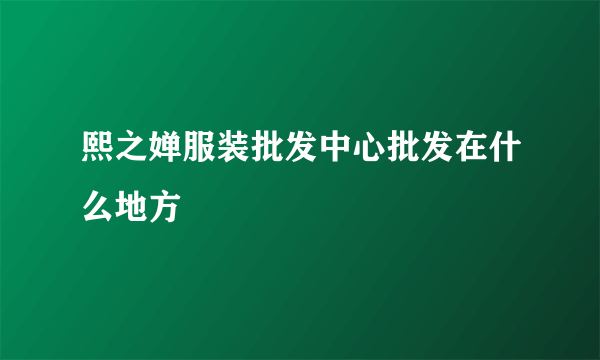 熙之婵服装批发中心批发在什么地方